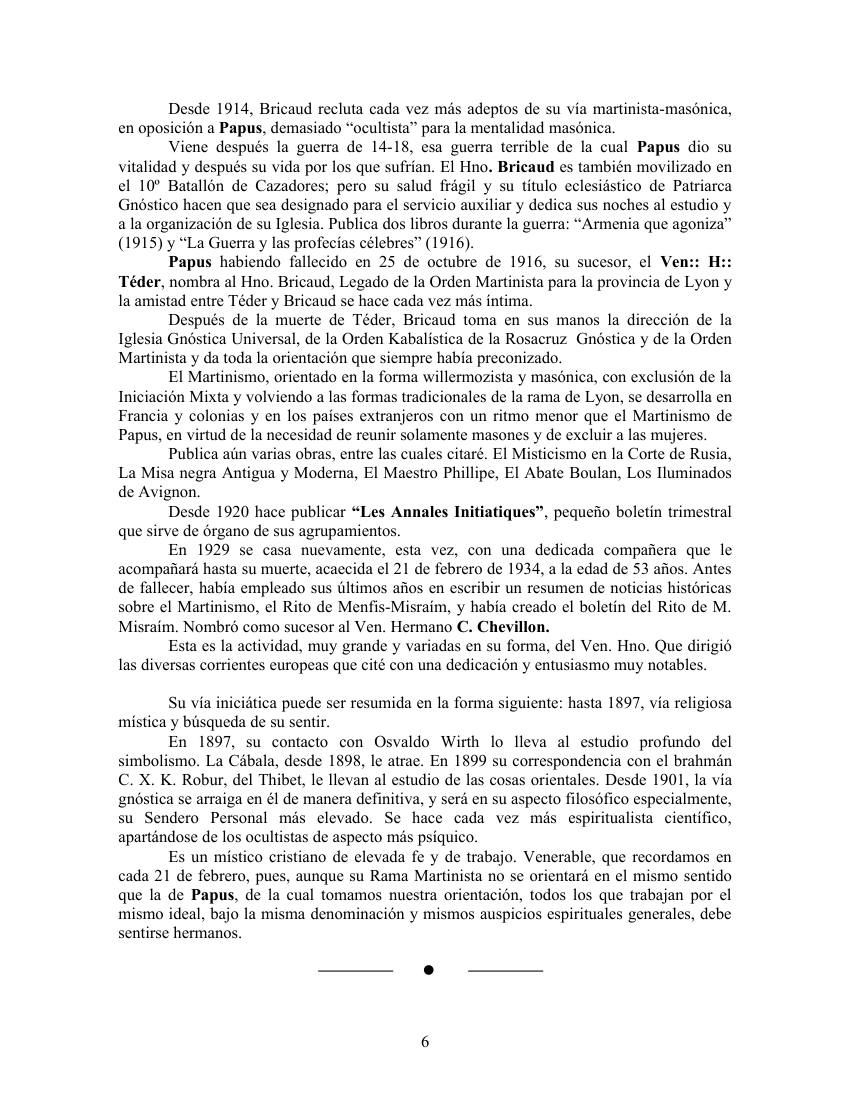 Desde 1914, Bricaud recluta cada vez más adeptos de su vía martinista-masónica, en oposición a Papus, demasiado “ocultista” para la mentalidad masónica.

Viene después la guerra de 14-18, esa guerra terrible de la cual Papus dio su vitalidad y después su vida por los que sufrían. El Hno. Bricaud es también movilizado en el 10º Batallón de Cazadores; pero su salud frágil y su título eclesiástico de Patriarca Gnóstico hacen que sea designado para el servicio auxiliar y dedica sus noches al estudio y a la organización de su Iglesia. Publica dos libros durante la guerra: “Armenia que agoniza” (1915) y “La Guerra y las profecías célebres” (1916).

Papus habiendo fallecido en 25 de octubre de 1916, su sucesor, el Ven:: H:: Téder, nombra al Hno. Bricaud, Legado de la Orden Martinista para la provincia de Lyon y la amistad entre Téder y Bricaud se hace cada vez más íntima.

Después de la muerte de Téder, Bricaud toma en sus manos la dirección de la Iglesia Gnóstica Universal, de la Orden Kabalística de la Rosacruz Gnóstica y de la Orden Martinista y da toda la orientación que siempre había preconizado.

El Martinismo, orientado en la forma willermozista y masónica, con exclusión de la Iniciación Mixta y volviendo a las formas tradicionales de la rama de Lyon, se desarrolla en Francia y colonias y en los países extranjeros con un ritmo menor que el Martinismo de Papus, en virtud de la necesidad de reunir solamente masones y de excluir a las mujeres.

Publica aún varias obras, entre las cuales citaré. El Misticismo en la Corte de Rusia, La Misa negra Antigua y Moderna, El Maestro Phillipe, El Abate Boulan, Los Iluminados de Avignon.

Desde 1920 hace publicar “Les Annales Initiatiques”, pequeño boletín trimestral que sirve de órgano de sus agrupamientos.

En 1929 se casa nuevamente, esta vez, con una dedicada compañera que le acompañará hasta su muerte, acaecida el 21 de febrero de 1934, a la edad de 53 años. Antes de fallecer, había empleado sus últimos años en escribir un resumen de noticias históricas sobre el Martinismo, el Rito de Menfis-Misraím, y había creado el boletín del Rito de M. Misraím. Nombró como sucesor al Ven. Hermano C. Chevillon.

Esta es la actividad, muy grande y variadas en su forma, del Ven. Hno. Que dirigió las diversas corrientes europeas que cité con una dedicación y entusiasmo muy notables.

Su vía iniciática puede ser resumida en la forma siguiente: hasta 1897, vía religiosa mística y búsqueda de su sentir.

En 1897, su contacto con Osvaldo Wirth lo lleva al estudio profundo del simbolismo. La Cábala, desde 1898, le atrae. En 1899 su correspondencia con el brahmán C. X. K. Robur, del Thibet, le llevan al estudio de las cosas orientales. Desde 1901, la vía gnóstica se arraiga en él de manera definitiva, y será en su aspecto filosófico especialmente, su Sendero Personal más elevado. Se hace cada vez más espiritualista científico, apartándose de los ocultistas de aspecto más psíquico.

Es un místico cristiano de elevada fe y de trabajo. Venerable, que recordamos en cada 21 de febrero, pues, aunque su Rama Martinista no se orientará en el mismo sentido que la de Papus, de la cual tomamos nuestra orientación, todos los que trabajan por el mismo ideal, bajo la misma denominación y mismos auspicios espirituales generales, debe sentirse hermanos.

6